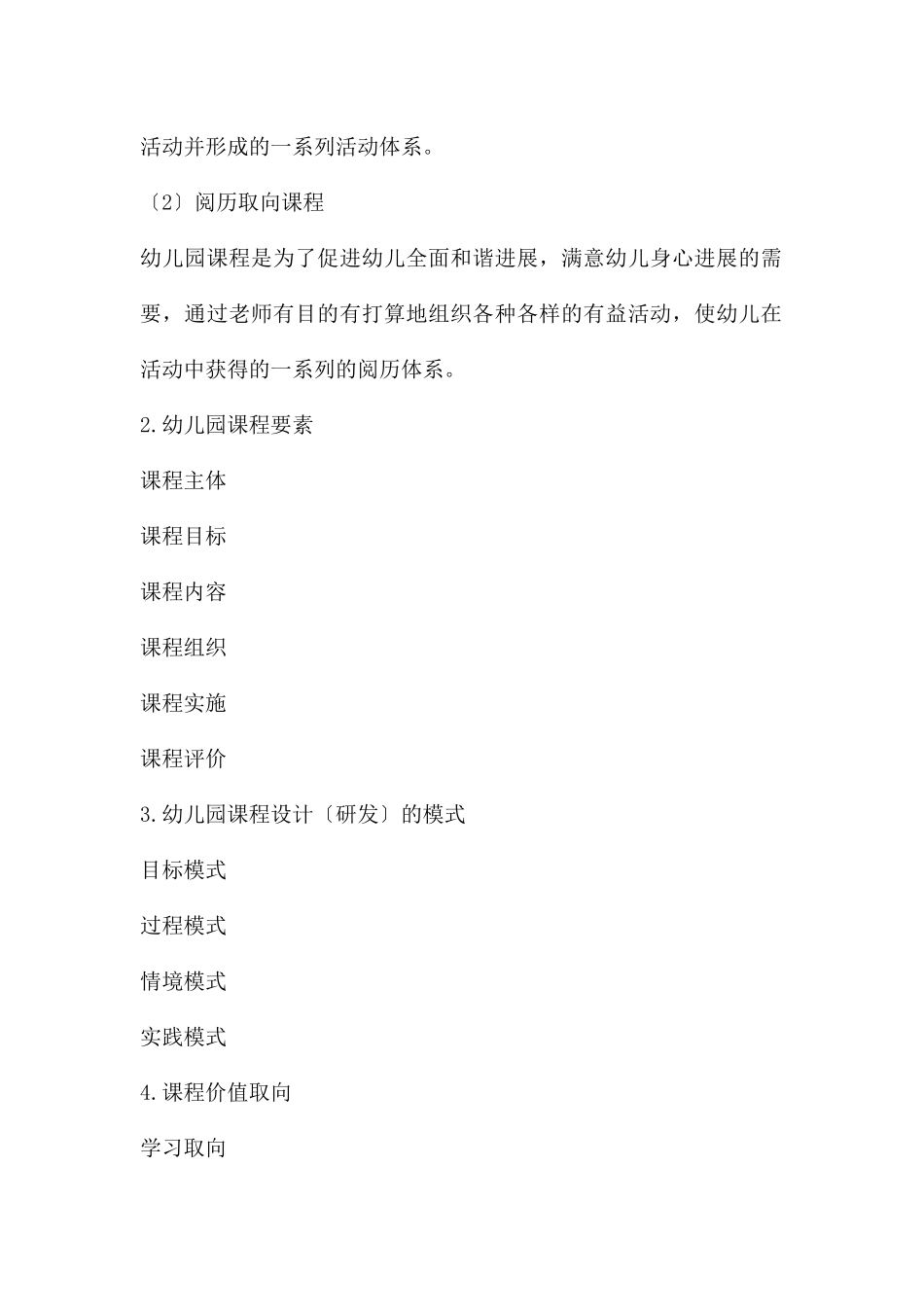 活动并形成的一系列活动体系。

〔2〕阅历取向课程

幼儿园课程是为了促进幼儿全面和谐进展，满意幼儿身心进展的需要，通过老师有目的有打算地组织各种各样的有益活动，使幼儿在活动中获得的一系列的阅历体系。

2.幼儿园课程要素

课程主体

课程目标

课程内容

课程组织

课程实施

课程评价

3.幼儿园课程设计〔研发〕的模式

目标模式

过程模式

情境模式

实践模式

4.课程价值取向

学习取向